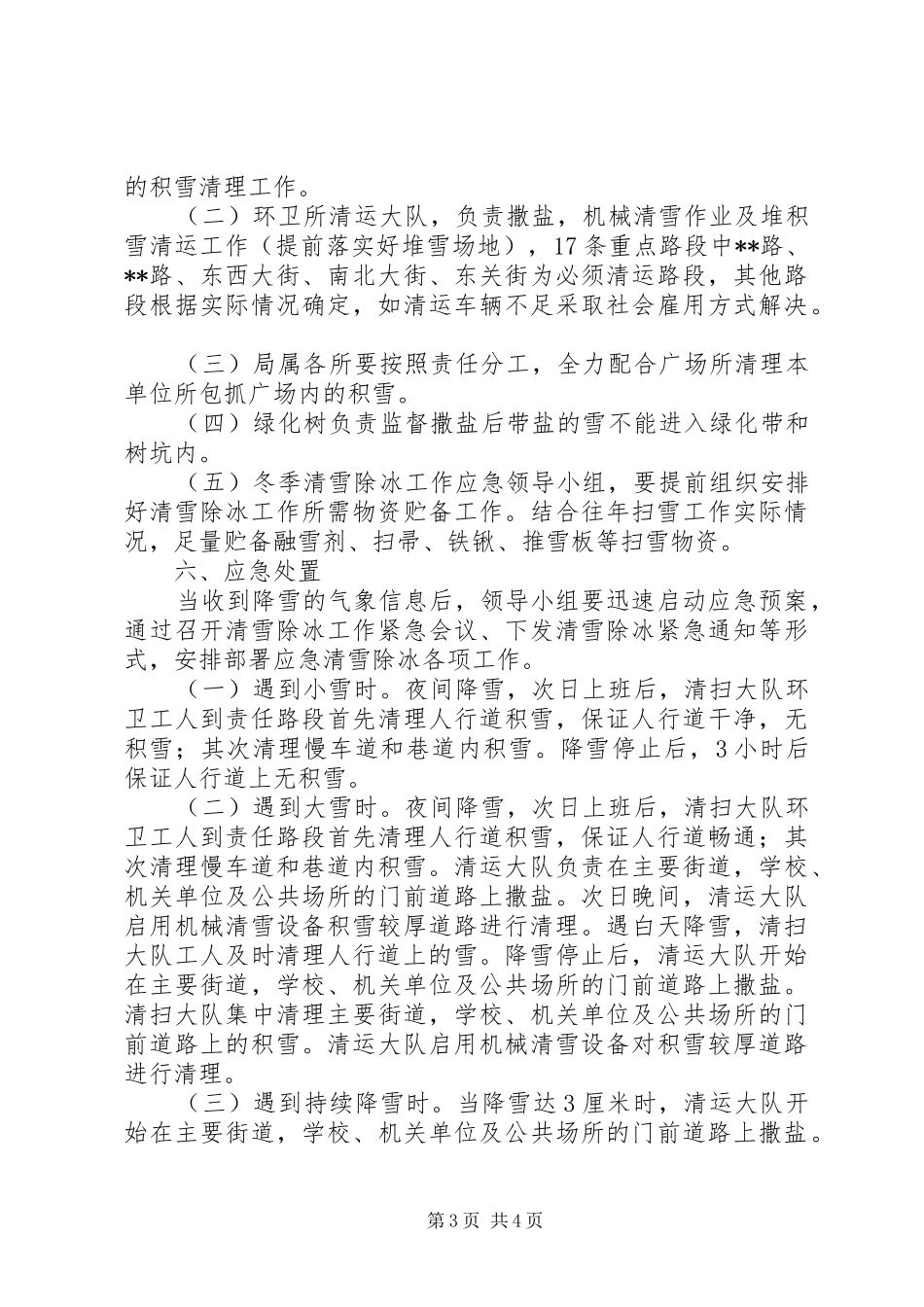 的积雪清理工作。

（二）环卫所清运大队，负责撒盐，机械清雪作业及堆积雪清运工作（提前落实好堆雪场地），17条重点路段中**路、**路、东西大街、南北大街、东关街为必须清运路段，其他路段根据实际情况确定，如清运车辆不足采取社会雇用方式解决。

（三）局属各所要按照责任分工，全力配合广场所清理本单位所包抓广场内的积雪。

（四）绿化树负责监督撒盐后带盐的雪不能进入绿化带和树坑内。

（五）冬季清雪除冰工作应急领导小组，要提前组织安排好清雪除冰工作所需物资贮备工作。结合往年扫雪工作实际情况，足量贮备融雪剂、扫帚、铁锹、推雪板等扫雪物资。

六、应急处置

当收到降雪的气象信息后，领导小组要迅速启动应急预案，通过召开清雪除冰工作紧急会议、下发清雪除冰紧急通知等形式，安排部署应急清雪除冰各项工作。

（一）遇到小雪时。夜间降雪，次日上班后，清扫大队环卫工人到责任路段首先清理人行道积雪，保证人行道干净，无积雪；其次清理慢车道和巷道内积雪。降雪停止后，3小时后保证人行道上无积雪。

（二）遇到大雪时。夜间降雪，次日上班后，清扫大队环卫工人到责任路段首先清理人行道积雪，保证人行道畅通；其次清理慢车道和巷道内积雪。清运大队负责在主要街道，学校、机关单位及公共场所的门前道路上撒盐。次日晚间，清运大队启用机械清雪设备积雪较厚道路进行清理。遇白天降雪，清扫大队工人及时清理人行道上的雪。降雪停止后，清运大队开始在主要街道，学校、机关单位及公共场所的门前道路上撒盐。清扫大队集中清理主要街道，学校、机关单位及公共场所的门前道路上的积雪。清运大队启用机械清雪设备对积雪较厚道路进行清理。

（三）遇到持续降雪时。当降雪达3厘米时，清运大队开始在主要街道，学校、机关单位及公共场所的门前道路上撒盐。

第3页 共4页